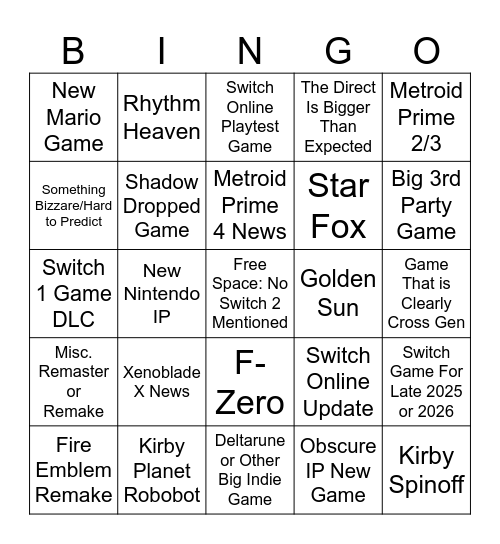 | B | I | N | G | O |
|---|---|---|---|---|
| New Mario Game | Rhythm Heaven | Switch Online Playtest Game | The Direct Is Bigger Than Expected | Metroid Prime 2/3 |
| Something Bizzare/Hard to Predict | Shadow Dropped Game | Metroid Prime 4 News | Star Fox | Big 3rd Party Game |
| Switch 1 Game DLC | New Nintendo IP | Free Space: No Switch 2 Mentioned | Golden Sun | Game That is Clearly Cross Gen |
| Misc. Remaster or Remake | Xenoblade X News | F-Zero | Switch Online Update | Switch Game For Late 2025 or 2026 |
| Fire Emblem Remake | Kirby Planet Robobot | Deltarune or Other Big Indie Game | Obscure IP New Game | Kirby Spinoff |